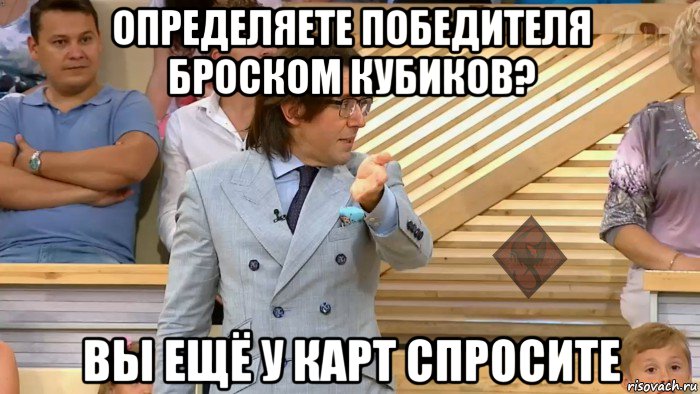 ОПРЕДЕЛЯЕТЕ ПОБЕДИТЕЛЯ БРОСКОМ КУБИКОВ?

ВЫ ЕЩЁ У КАРТ СПРОСИТЕ

risovach.ru